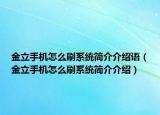 金立手机怎么刷系统简介介绍语（金立手机怎么刷系统简介介绍）